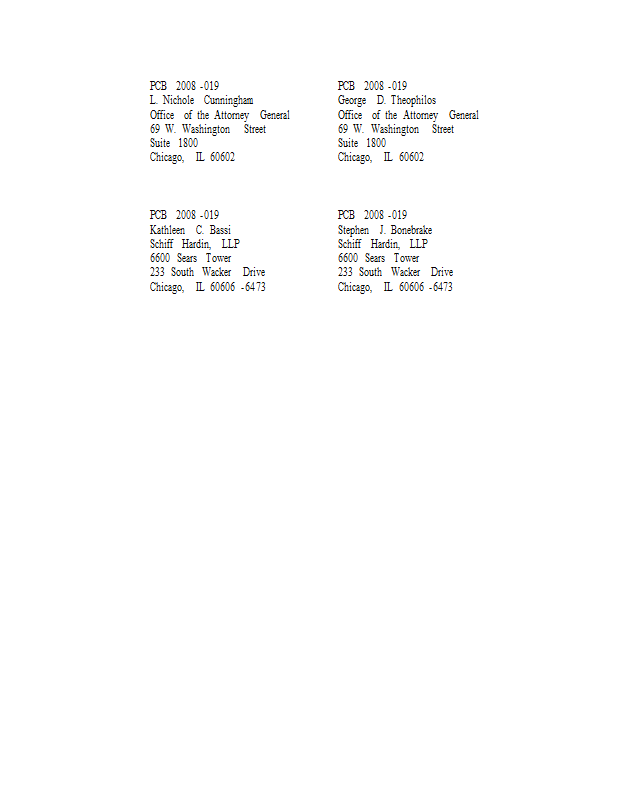 PCB 2008 -019
L. Nichole Cunningham
Office of the Attorney General
69 W. Washington Street
Suite 1800
Chicago, IL 60602

PCB 2008 -019
George D. Theophilos
Office of the Attorney General
69 W. Washington Street
Suite 1800
Chicago, IL 60602

PCB 2008 -019
Kathleen C. Bassi
Schiff Hardin, LLP
6600 Sears Tower
233 South Wacker Drive
Chicago, IL 60606 -6473

PCB 2008 -019
Stephen J. Bonebrake
Schiff Hardin, LLP
6600 Sears Tower
233 South Wacker Drive
Chicago, IL 60606 -6473